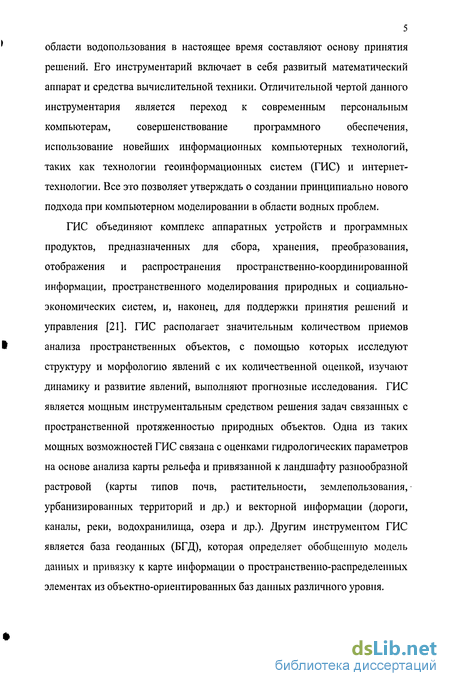 5

области водопользования в настоящее время составляют основу принятия решений. Его инструментарий включает в себя развитый математический аппарат и средства вычислительной техники. Отличительной чертой данного инструментария является переход к современным персональным компьютерам, совершенствование программного обеспечения, использование новейших информационных компьютерных технологий, таких как технологии геоинформационных систем (ГИС) и интернет-технологии. Все это позволяет утверждать о создании принципиально нового подхода при компьютерном моделировании в области водных проблем.

ГИС объединяют комплекс аппаратных устройств и программных продуктов, предназначенных для сбора, хранения, преобразования, отображения и распространения пространственно-координированной информации, пространственного моделирования природных и социально-экономических систем, и, наконец, для поддержки принятия решений и управления [21]. ГИС располагает значительным количеством приемов анализа пространственных объектов, с помощью которых исследуют структуру и морфологию явлений с их количественной оценкой, изучают динамику и развитие явлений, выполняют прогнозные исследования. ГИС является мощным инструментальным средством решения задач связанных с пространственной протяженностью природных объектов. Одна из таких мощных возможностей ГИС связана с оценками гидрологических параметров на основе анализа карты рельефа и привязанной к ландшафту разнообразной растровой (карты типов почв, растительности, землепользования, урбанизированных территорий и др.) и векторной информации (дороги, каналы, реки, водохранилища, озера и др.). Другим инструментом ГИС является база геоданных (БГД), которая определяет обобщенную модель данных и привязку к карте информации о пространственно-распределенных элементах из объектно-ориентированных баз данных различного уровня.

dsLib.net
библиотека диссертаций